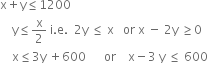 $x + y \leq 1200$

$y \leq \frac{x}{2}$ i.e. $2y \leq x$ or $x - 2y \geq 0$

$x \leq 3y + 600$ or $x - 3y \leq 600$